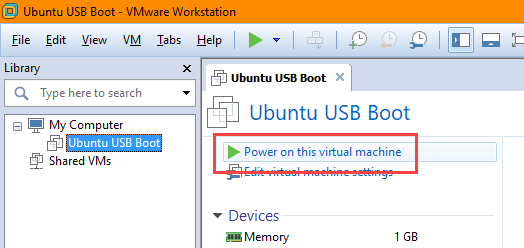 Ubuntu USB Boot - VMware Workstation

File Edit View VM Tabs Help

Library

Type here to search

My Computer
Ubuntu USB Boot
Shared VMs

Ubuntu USB Boot

Ubuntu USB Boot

Power on this virtual machine
Edit virtual machine settings

Devices
Memory 1 GB